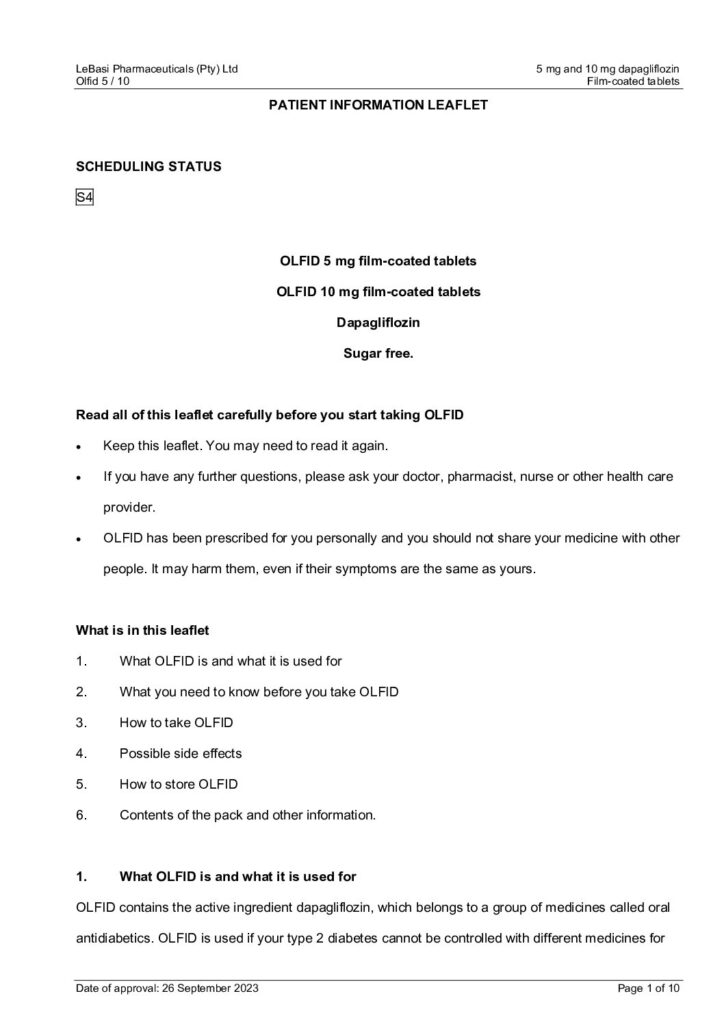 LeBasi Pharmaceuticals (Pty) Ltd
Olfid 5 / 10

5 mg and 10 mg dapagliflozin
Film-coated tablets

PATIENT INFORMATION LEAFLET

SCHEDULING STATUS

S4

OLFID 5 mg film-coated tablets

OLFID 10 mg film-coated tablets

Dapagliflozin

Sugar free.

Read all of this leaflet carefully before you start taking OLFID

• Keep this leaflet. You may need to read it again.
• If you have any further questions, please ask your doctor, pharmacist, nurse or other health care provider.
• OLFID has been prescribed for you personally and you should not share your medicine with other people. It may harm them, even if their symptoms are the same as yours.

What is in this leaflet

1. What OLFID is and what it is used for
2. What you need to know before you take OLFID
3. How to take OLFID
4. Possible side effects
5. How to store OLFID
6. Contents of the pack and other information.

1. What OLFID is and what it is used for

OLFID contains the active ingredient dapagliflozin, which belongs to a group of medicines called oral antidiabetics. OLFID is used if your type 2 diabetes cannot be controlled with different medicines for

Date of approval: 26 September 2023

Page 1 of 10